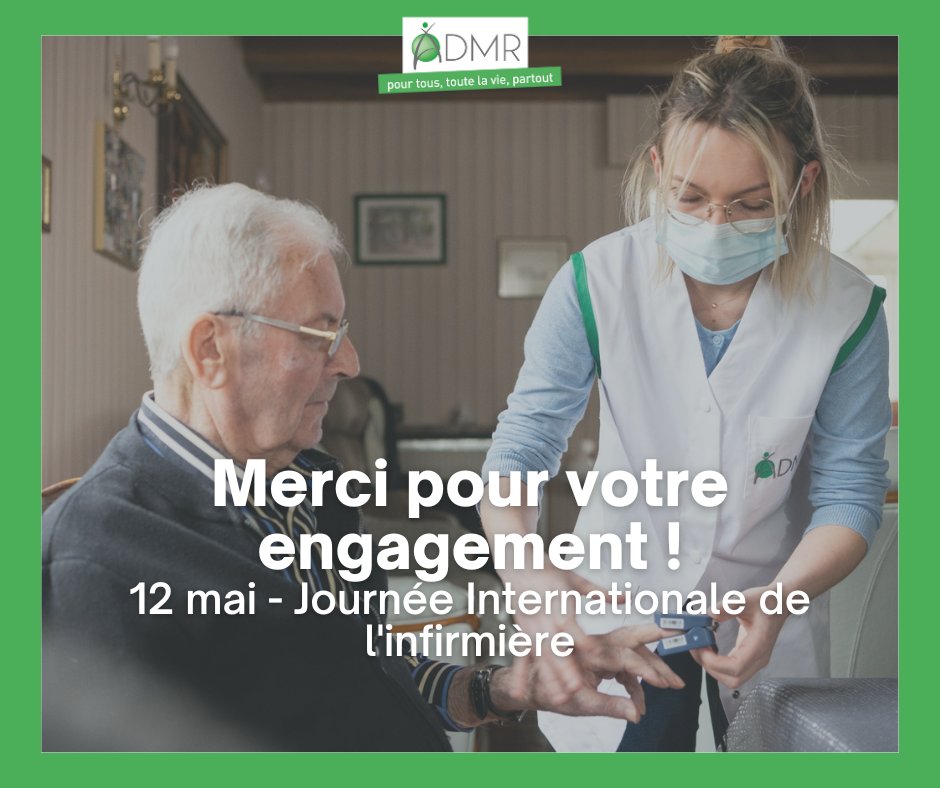 ADMR
pour tous, toute la vie, partout

ADMR

Merci pour votre engagement !
12 mai - Journée Internationale de l'infirmière